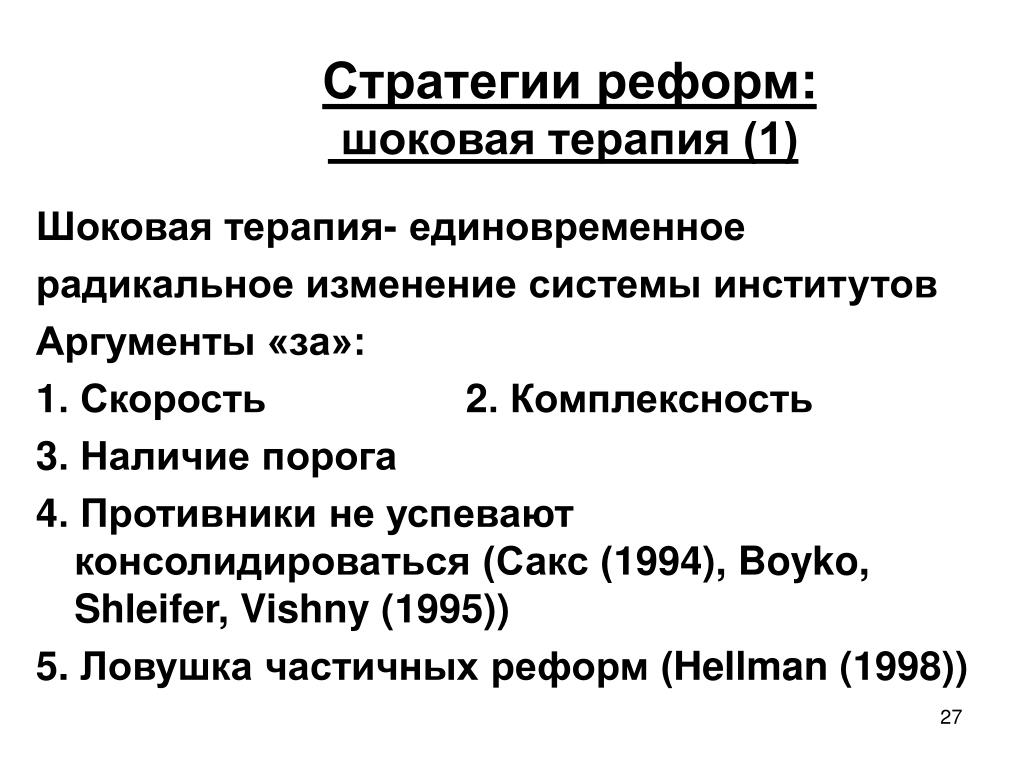 Стратегии реформ:
шоковая терапия (1)

Шоковая терапия- единовременное радикальное изменение системы институтов

Аргументы «за»:

1. Скорость 2. Комплексность

3. Наличие порога

4. Противники не успевают консолидироваться (Сакс (1994), Boyko, Shleifer, Vishny (1995))

5. Ловушка частичных реформ (Hellman (1998))

27